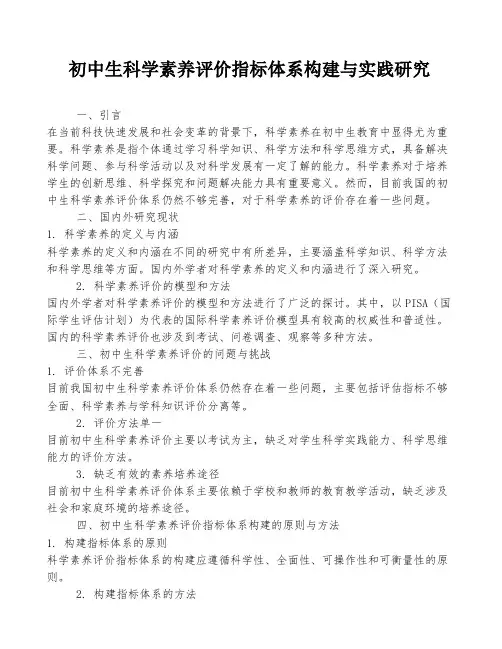 初中生科学素养评价指标体系构建与实践研究

一、引言

在当前科技快速发展和社会变革的背景下，科学素养在初中生教育中显得尤为重要。科学素养是指个体通过学习科学知识、科学方法和科学思维方式，具备解决科学问题、参与科学活动以及对科学发展有一定了解的能力。科学素养对于培养学生的创新思维、科学探究和问题解决能力具有重要意义。然而，目前我国的初中生科学素养评价体系仍然不够完善，对于科学素养的评价存在着一些问题。

二、国内外研究现状

1. 科学素养的定义与内涵

科学素养的定义和内涵在不同的研究中有所差异，主要涵盖科学知识、科学方法和科学思维等方面。国内外学者对科学素养的定义和内涵进行了深入研究。

2. 科学素养评价的模型和方法

国内外学者对科学素养评价的模型和方法进行了广泛的探讨。其中，以PISA（国际学生评估计划）为代表的国际科学素养评价模型具有较高的权威性和普适性。国内的科学素养评价也涉及到考试、问卷调查、观察等多种方法。

三、初中生科学素养评价的问题与挑战

1. 评价体系不完善

目前我国初中生科学素养评价体系仍然存在着一些问题，主要包括评估指标不够全面、科学素养与学科知识评价分离等。

2. 评价方法单一

目前初中生科学素养评价主要以考试为主，缺乏对学生科学实践能力、科学思维能力的评价方法。

3. 缺乏有效的素养培养途径

目前初中生科学素养评价体系主要依赖于学校和教师的教育教学活动，缺乏涉及社会和家庭环境的培养途径。

四、初中生科学素养评价指标体系构建的原则与方法

1. 构建指标体系的原则

科学素养评价指标体系的构建应遵循科学性、全面性、可操作性和可衡量性的原则。

2. 构建指标体系的方法